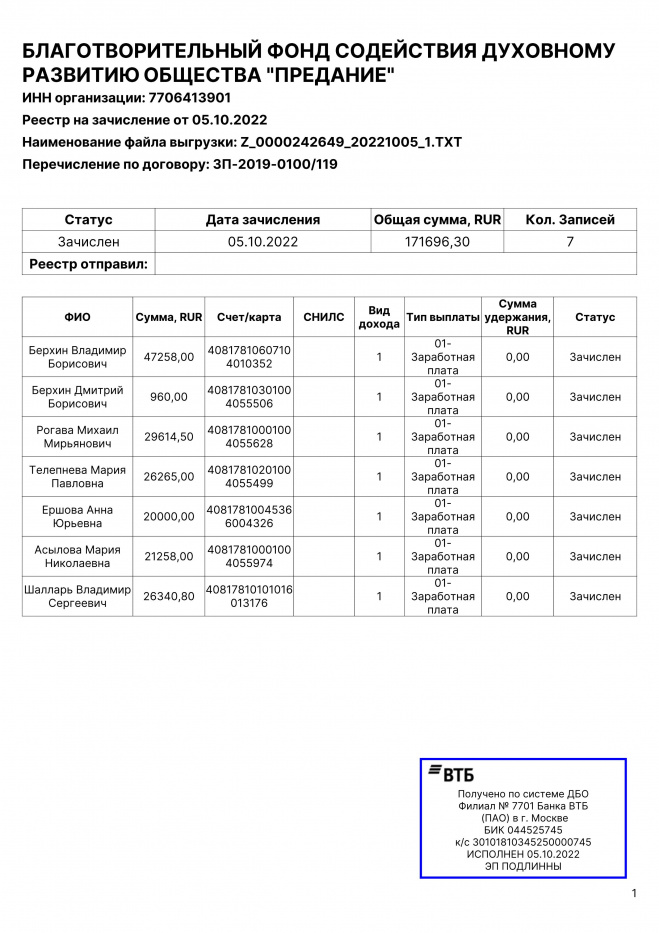 БЛАГОТВОРИТЕЛЬНЫЙ ФОНД СОДЕЙСТВИЯ ДУХОВНОМУ РАЗВИТИЮ ОБЩЕСТВА "ПРЕДАНИЕ"

ИНН организации: 7706413901

Реестр на зачисление от 05.10.2022

Наименование файла выгрузки: Z_0000242649_20221005_1.TXT

Перечисление по договору: ЗП-2019-0100/119

| Статус | Дата зачисления | Общая сумма, RUR | Кол. Записей |
|---|---|---|---|
| Зачислен | 05.10.2022 | 171696,30 | 7 |
| Реестр отправил: | | | |

| ФИО | Сумма, RUR | Счет/карта | СНИЛС | Вид дохода | Тип выплаты | Сумма удержания, RUR | Статус |
|---|---|---|---|---|---|---|---|
| Берхин Владимир Борисович | 47258,00 | 40817810607104010352 | | 1 | 01-Заработная плата | 0,00 | Зачислен |
| Берхин Дмитрий Борисович | 960,00 | 40817810301004055506 | | 1 | 01-Заработная плата | 0,00 | Зачислен |
| Рогава Михаил Мирьянович | 29614,50 | 40817810001004055628 | | 1 | 01-Заработная плата | 0,00 | Зачислен |
| Телепнева Мария Павловна | 26265,00 | 40817810201004055499 | | 1 | 01-Заработная плата | 0,00 | Зачислен |
| Ершова Анна Юрьевна | 20000,00 | 40817810045366004326 | | 1 | 01-Заработная плата | 0,00 | Зачислен |
| Асылова Мария Николаевна | 21258,00 | 40817810001004055974 | | 1 | 01-Заработная плата | 0,00 | Зачислен |
| Шалларь Владимир Сергеевич | 26340,80 | 40817810101016013176 | | 1 | 01-Заработная плата | 0,00 | Зачислен |

ВТБ
Получено по системе ДБО
Филиал № 7701 Банка ВТБ (ПАО) в г. Москве
БИК 044525745
к/с 30101810345250000745
ИСПОЛНЕН 05.10.2022
ЭП ПОДЛИННЫ

1